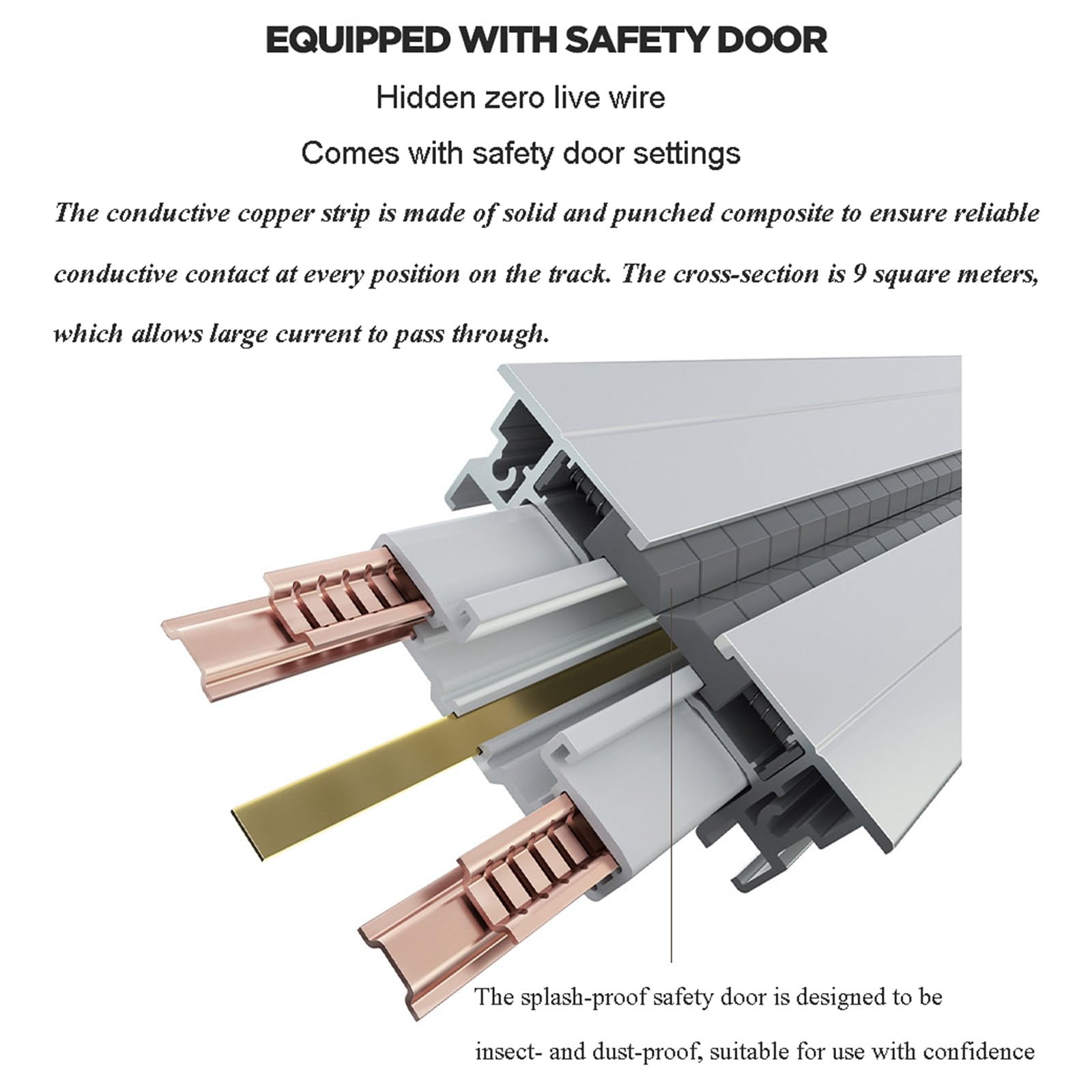 EQUIPPED WITH SAFETY DOOR

Hidden zero live wire

Comes with safety door settings

The conductive copper strip is made of solid and punched composite to ensure reliable conductive contact at every position on the track. The cross-section is 9 square meters, which allows large current to pass through.

The splash-proof safety door is designed to be insect- and dust-proof, suitable for use with confidence